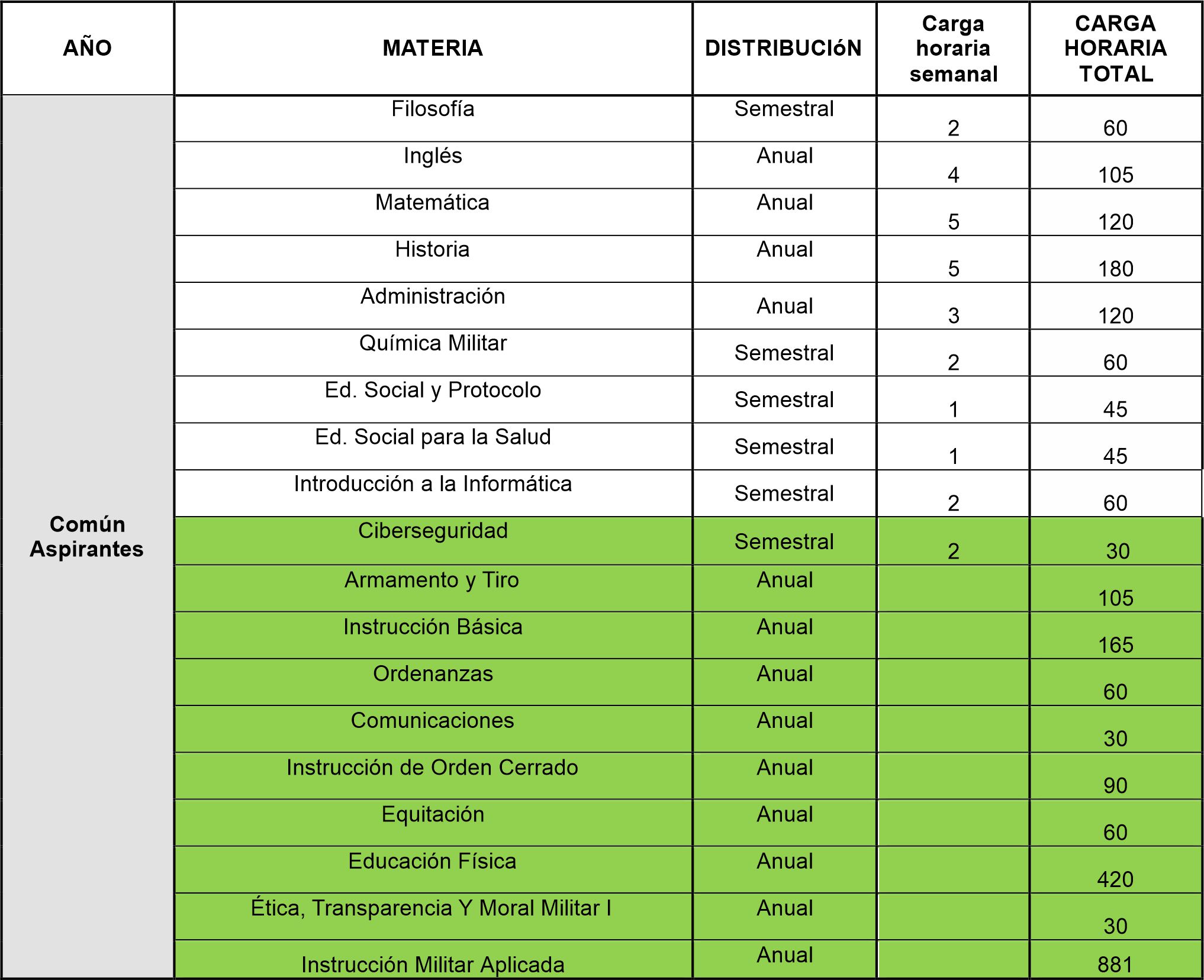 | AÑO | MATERIA | DISTRIBUCIóN | Carga horaria semanal | CARGA HORARIA TOTAL |
|---|---|---|---|---|
| Común Aspirantes | Filosofía | Semestral | 2 | 60 |
| | Inglés | Anual | 4 | 105 |
| | Matemática | Anual | 5 | 120 |
| | Historia | Anual | 5 | 180 |
| | Administración | Anual | 3 | 120 |
| | Química Militar | Semestral | 2 | 60 |
| | Ed. Social y Protocolo | Semestral | 1 | 45 |
| | Ed. Social para la Salud | Semestral | 1 | 45 |
| | Introducción a la Informática | Semestral | 2 | 60 |
| | Ciberseguridad | Semestral | 2 | 30 |
| | Armamento y Tiro | Anual | | 105 |
| | Instrucción Básica | Anual | | 165 |
| | Ordenanzas | Anual | | 60 |
| | Comunicaciones | Anual | | 30 |
| | Instrucción de Orden Cerrado | Anual | | 90 |
| | Equitación | Anual | | 60 |
| | Educación Física | Anual | | 420 |
| | Ética, Transparencia Y Moral Militar I | Anual | | 30 |
| | Instrucción Militar Aplicada | Anual | | 881 |